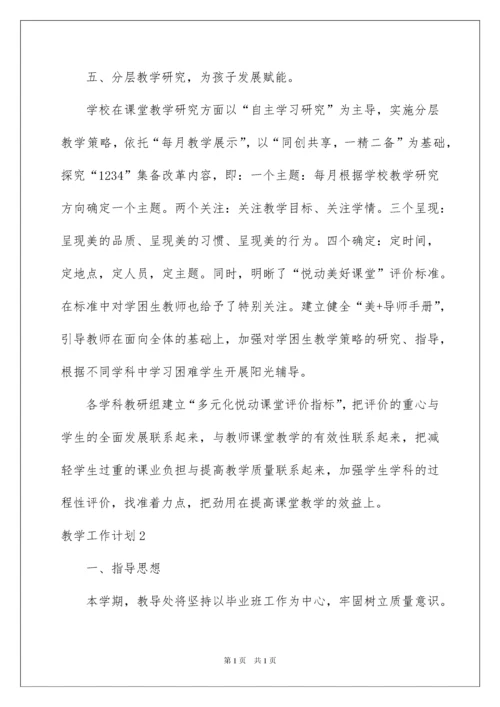 五、分层教学研究，为孩子发展赋能。

学校在课堂教学研究方面以“自主学习研究”为主导，实施分层教学策略，依托“每月教学展示”，以“同创共享，一精二备”为基础，探究“1234”集备改革内容，即：一个主题：每月根据学校教学研究方向确定一个主题。两个关注：关注教学目标、关注学情。三个呈现：呈现美的品质、呈现美的习惯、呈现美的行为。四个确定：定时间，定地点，定人员，定主题。同时，明晰了“悦动美好课堂”评价标准。在标准中对学困生教师也给予了特别关注。建立健全“美+导师手册”，引导教师在面向全体的基础上，加强对学困生教学策略的研究、指导，根据不同学科中学习困难学生开展阳光辅导。

各学科教研组建立“多元化悦动课堂评价指标”，把评价的重心与学生的全面发展联系起来，与教师课堂教学的有效性联系起来，把减轻学生过重的课业负担与提高教学质量联系起来，加强学生学科的过程性评价，找准着力点，把劲用在提高课堂教学的效益上。

教学工作计划2

一、指导思想

本学期，教导处将坚持以毕业班工作为中心，牢固树立质量意识。

第1页 共1页